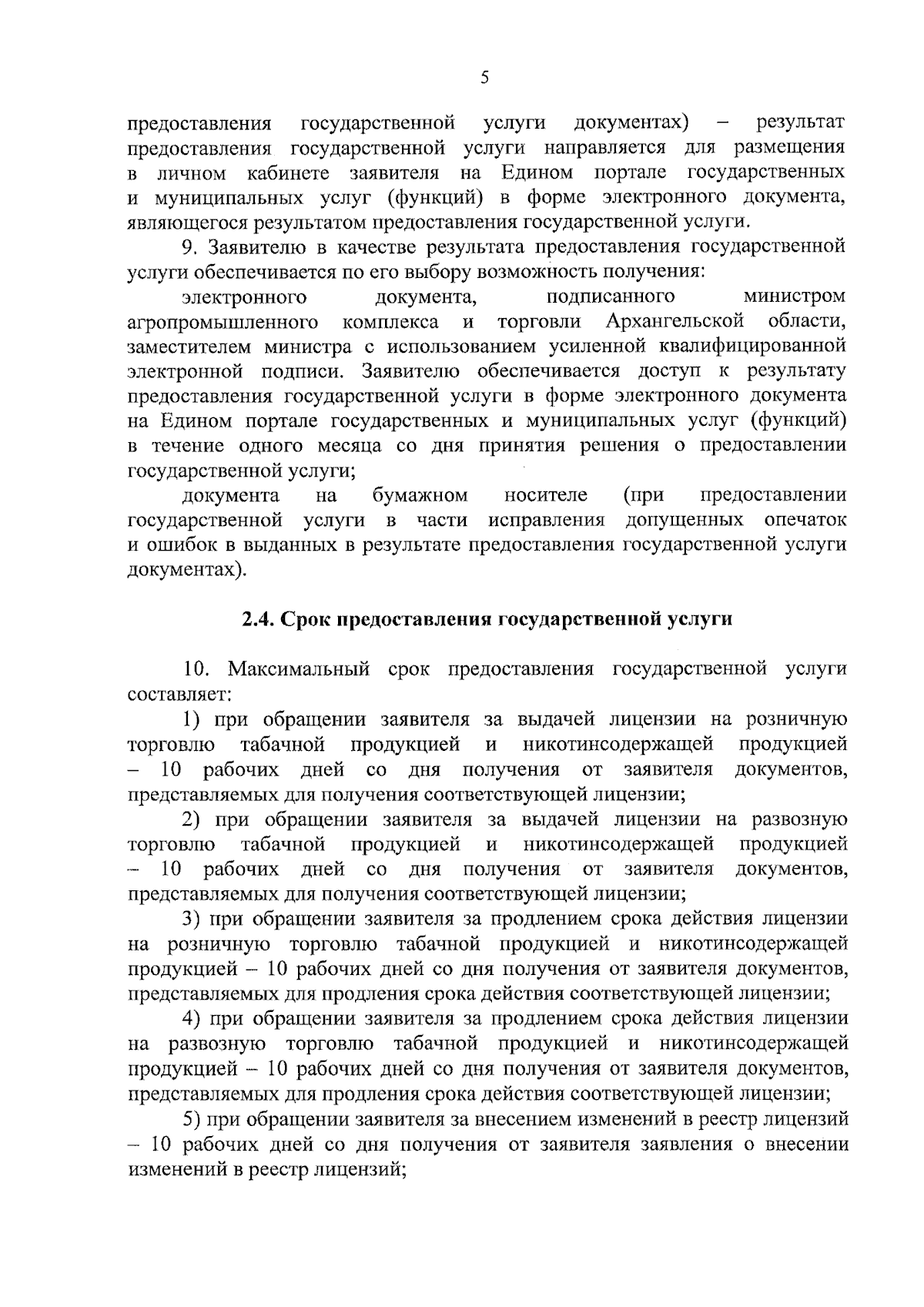 5

предоставления государственной услуги документах) – результат предоставления государственной услуги направляется для размещения в личном кабинете заявителя на Едином портале государственных и муниципальных услуг (функций) в форме электронного документа, являющегося результатом предоставления государственной услуги.

9. Заявителю в качестве результата предоставления государственной услуги обеспечивается по его выбору возможность получения:

электронного документа, подписанного министром агропромышленного комплекса и торговли Архангельской области, заместителем министра с использованием усиленной квалифицированной электронной подписи. Заявителю обеспечивается доступ к результату предоставления государственной услуги в форме электронного документа на Едином портале государственных и муниципальных услуг (функций) в течение одного месяца со дня принятия решения о предоставлении государственной услуги;

документа на бумажном носителе (при предоставлении государственной услуги в части исправления допущенных опечаток и ошибок в выданных в результате предоставления государственной услуги документах).

2.4. Срок предоставления государственной услуги

10. Максимальный срок предоставления государственной услуги составляет:

1) при обращении заявителя за выдачей лицензии на розничную торговлю табачной продукцией и никотинсодержащей продукцией – 10 рабочих дней со дня получения от заявителя документов, представляемых для получения соответствующей лицензии;

2) при обращении заявителя за выдачей лицензии на развозную торговлю табачной продукцией и никотинсодержащей продукцией – 10 рабочих дней со дня получения от заявителя документов, представляемых для получения соответствующей лицензии;

3) при обращении заявителя за продлением срока действия лицензии на розничную торговлю табачной продукцией и никотинсодержащей продукцией – 10 рабочих дней со дня получения от заявителя документов, представляемых для продления срока действия соответствующей лицензии;

4) при обращении заявителя за продлением срока действия лицензии на развозную торговлю табачной продукцией и никотинсодержащей продукцией – 10 рабочих дней со дня получения от заявителя документов, представляемых для продления срока действия соответствующей лицензии;

5) при обращении заявителя за внесением изменений в реестр лицензий – 10 рабочих дней со дня получения от заявителя заявления о внесении изменений в реестр лицензий;